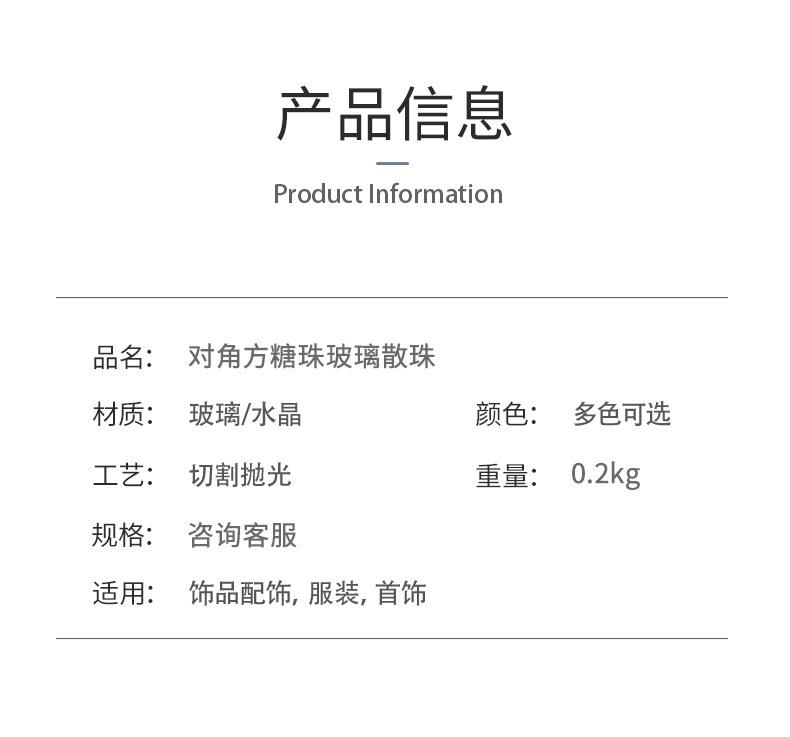 产品信息

Product Information

品名: 对角方糖珠玻璃散珠

材质: 玻璃/水晶 颜色: 多色可选

工艺: 切割抛光 重量: 0.2kg

规格: 咨询客服

适用: 饰品配饰, 服装, 首饰